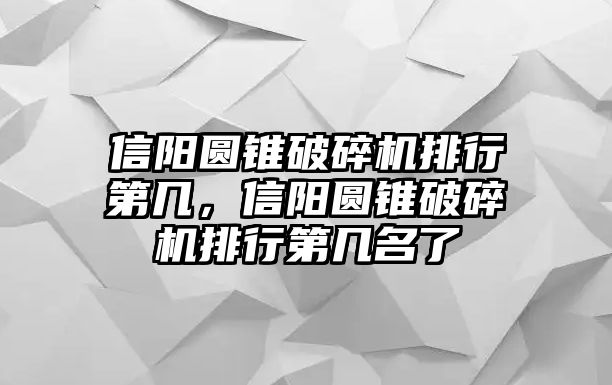 信阳圆锥破碎机排行第几，信阳圆锥破碎机排行第几名了